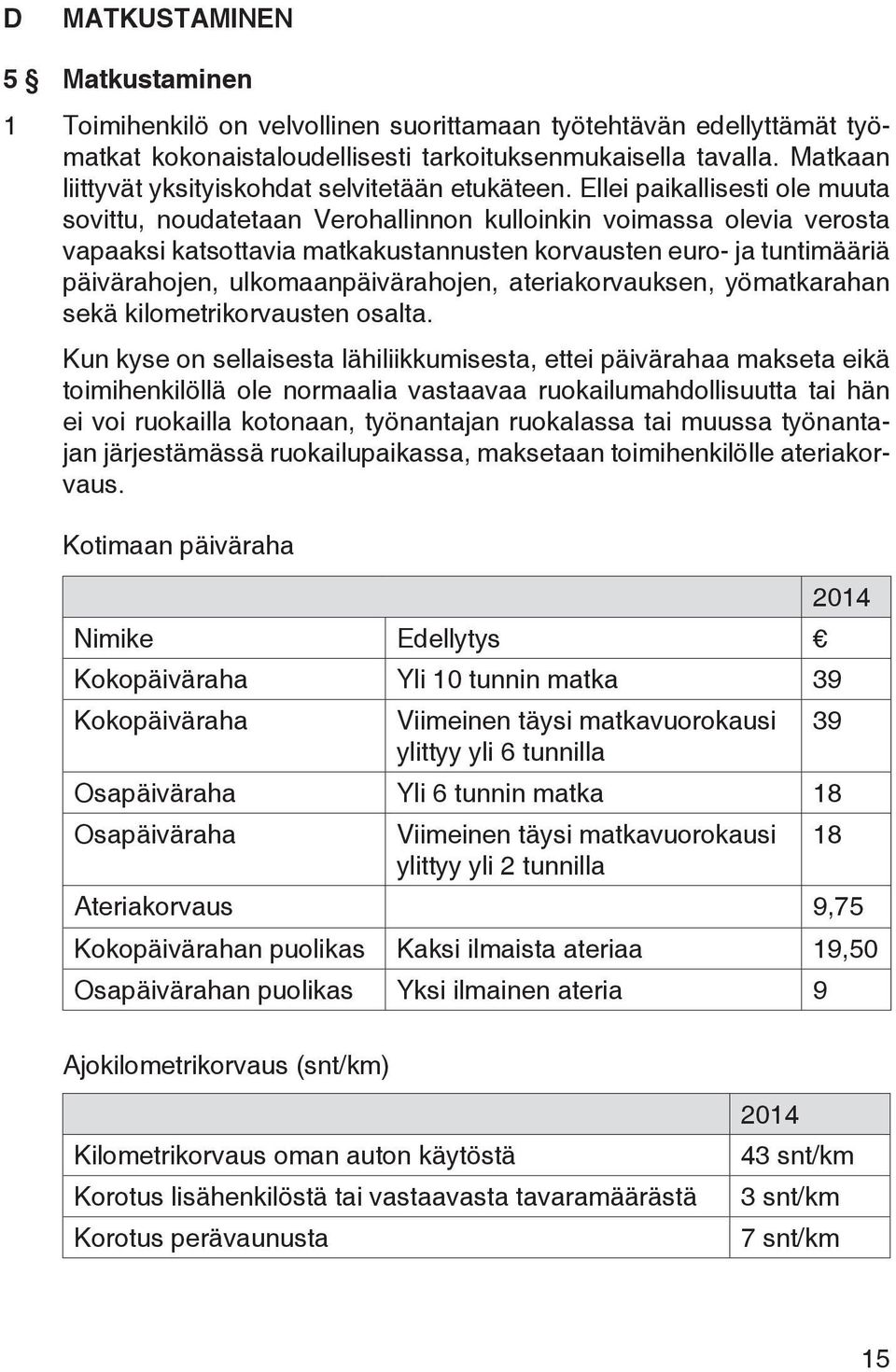 D MATKUSTAMINEN

5 § Matkustaminen

1 Toimihenkilö on velvollinen suorittamaan työtehtävän edellyttämät työmatkat kokonaistaloudellisesti tarkoituksenmukaisella tavalla. Matkaan liittyvät yksityiskohdat selvitetään etukäteen. Ellei paikallisesti ole muuta sovittu, noudatetaan Verohallinnon kulloinkin voimassa olevia verosta vapaaksi katsottavia matkakustannusten korvausten euro- ja tuntimääriä päivärahojen, ulkomaanpäivärahojen, ateriakorvauksen, yömatkarahan sekä kilometrikorvausten osalta.

Kun kyse on sellaisesta lähiliikkumisesta, ettei päivärahaa makseta eikä toimihenkilöllä ole normaalia vastaavaa ruokailumahdollisuutta tai hän ei voi ruokailla kotonaan, työnantajan ruokalassa tai muussa työnantajan järjestämässä ruokailupaikassa, maksetaan toimihenkilölle ateriakorvaus.

Kotimaan päiväraha

| | | 2014 |
|---|---|---|
| Nimike | Edellytys | € |
| Kokopäiväraha | Yli 10 tunnin matka | 39 |
| Kokopäiväraha | Viimeinen täysi matkavuorokausi ylittyy yli 6 tunnilla | 39 |
| Osapäiväraha | Yli 6 tunnin matka | 18 |
| Osapäiväraha | Viimeinen täysi matkavuorokausi ylittyy yli 2 tunnilla | 18 |
| Ateriakorvaus | | 9,75 |
| Kokopäivärahan puolikas | Kaksi ilmaista ateriaa | 19,50 |
| Osapäivärahan puolikas | Yksi ilmainen ateria | 9 |

Ajokilometrikorvaus (snt/km)

| | 2014 |
|---|---|
| Kilometrikorvaus oman auton käytöstä | 43 snt/km |
| Korotus lisähenkilöstä tai vastaavasta tavaramäärästä | 3 snt/km |
| Korotus perävaunusta | 7 snt/km |

15